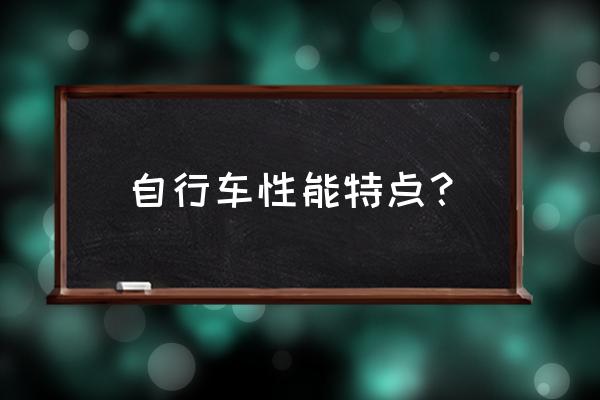 自行车性能特点？